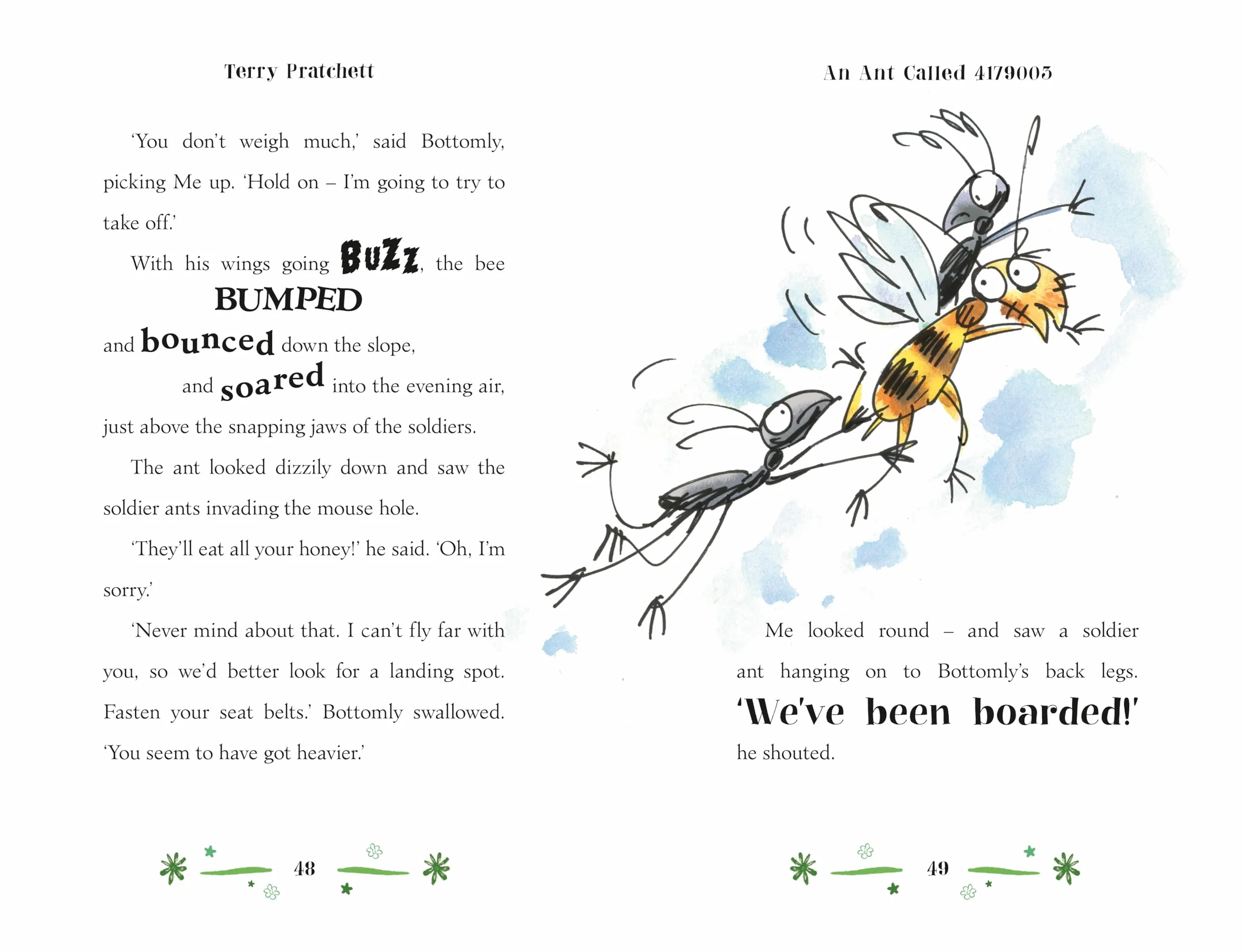 Terry Pratchett

'You don't weigh much,' said Bottomly, picking Me up. 'Hold on – I'm going to try to take off.'

With his wings going BUZZ, the bee

BUMPED

and bounced down the slope,

and soared into the evening air, just above the snapping jaws of the soldiers.

The ant looked dizzily down and saw the soldier ants invading the mouse hole.

'They'll eat all your honey!' he said. 'Oh, I'm sorry.'

'Never mind about that. I can't fly far with you, so we'd better look for a landing spot. Fasten your seat belts.' Bottomly swallowed. 'You seem to have got heavier.'

48

An Ant Called 4179003

Me looked round – and saw a soldier ant hanging on to Bottomly's back legs. 'We've been boarded!' he shouted.

49